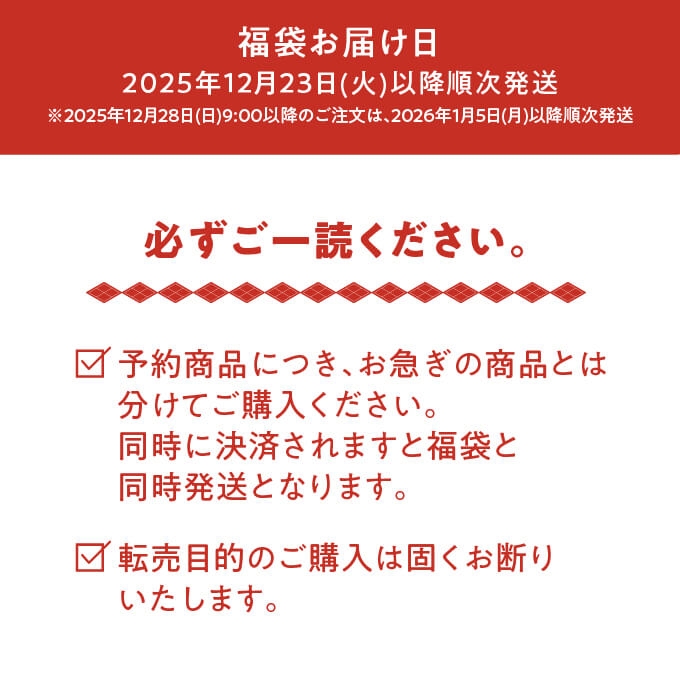 福袋お届け日
2025年12月23日(火)以降順次発送
※2025年12月28日(日)9:00以降のご注文は、2026年1月5日(月)以降順次発送

必ずご一読ください。

☑ 予約商品につき、お急ぎの商品とは分けてご購入ください。同時に決済されますと福袋と同時発送となります。

☑ 転売目的のご購入は固くお断りいたします。